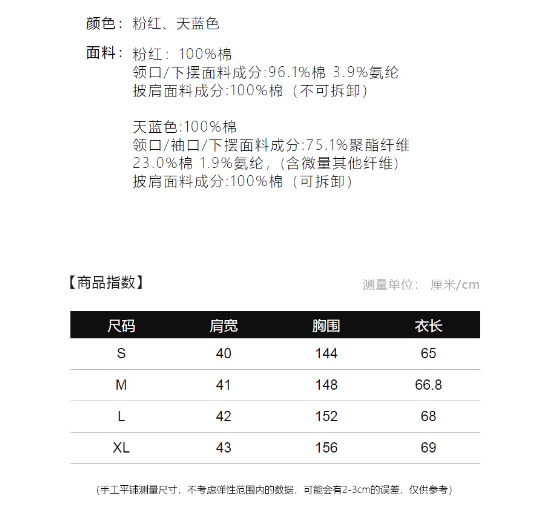 颜色：粉红、天蓝色

面料：粉红：100%棉
领口/下摆面料成分:96.1%棉 3.9%氨纶
披肩面料成分:100%棉（不可拆卸）

天蓝色:100%棉
领口/袖口/下摆面料成分:75.1%聚酯纤维 23.0%棉 1.9%氨纶，（含微量其他纤维）
披肩面料成分:100%棉（可拆卸）

【商品指数】

测量单位：厘米/cm

| 尺码 | 肩宽 | 胸围 | 衣长 |
|---|---|---|---|
| S | 40 | 144 | 65 |
| M | 41 | 148 | 66.8 |
| L | 42 | 152 | 68 |
| XL | 43 | 156 | 69 |

（手工平铺测量尺寸，不考虑弹性范围内的数据，可能会有2-3cm的误差，仅供参考）